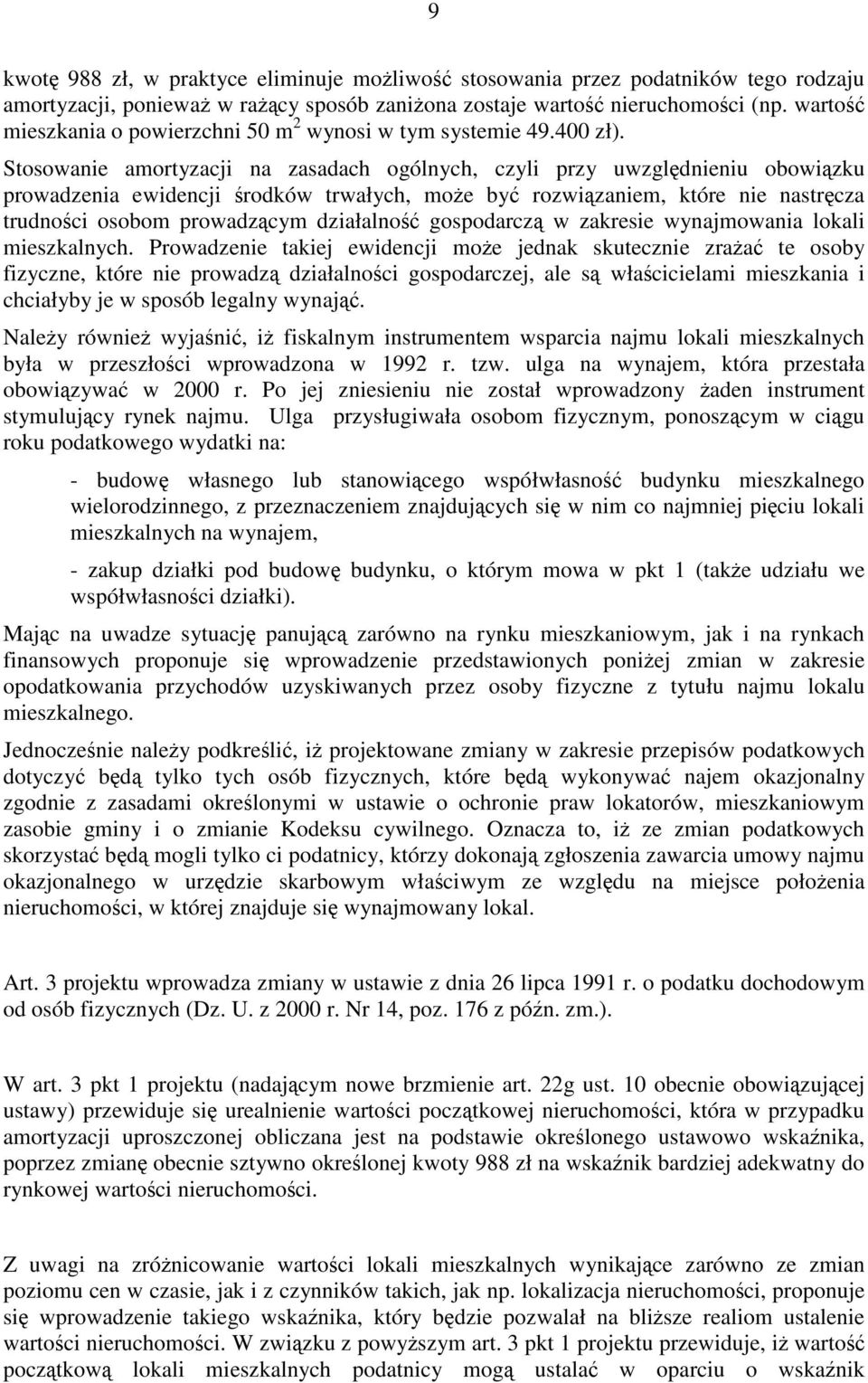 9

kwotę 988 zł, w praktyce eliminuje możliwość stosowania przez podatników tego rodzaju amortyzacji, ponieważ w rażący sposób zaniżona zostaje wartość nieruchomości (np. wartość mieszkania o powierzchni 50 m$^2$ wynosi w tym systemie 49.400 zł). Stosowanie amortyzacji na zasadach ogólnych, czyli przy uwzględnieniu obowiązku prowadzenia ewidencji środków trwałych, może być rozwiązaniem, które nie nastręcza trudności osobom prowadzącym działalność gospodarczą w zakresie wynajmowania lokali mieszkalnych. Prowadzenie takiej ewidencji może jednak skutecznie zrażać te osoby fizyczne, które nie prowadzą działalności gospodarczej, ale są właścicielami mieszkania i chciałyby je w sposób legalny wynająć.

Należy również wyjaśnić, iż fiskalnym instrumentem wsparcia najmu lokali mieszkalnych była w przeszłości wprowadzona w 1992 r. tzw. ulga na wynajem, która przestała obowiązywać w 2000 r. Po jej zniesieniu nie został wprowadzony żaden instrument stymulujący rynek najmu. Ulga przysługiwała osobom fizycznym, ponoszącym w ciągu roku podatkowego wydatki na:

- budowę własnego lub stanowiącego współwłasność budynku mieszkalnego wielorodzinnego, z przeznaczeniem znajdujących się w nim co najmniej pięciu lokali mieszkalnych na wynajem,

- zakup działki pod budowę budynku, o którym mowa w pkt 1 (także udziału we współwłasności działki).

Mając na uwadze sytuację panującą zarówno na rynku mieszkaniowym, jak i na rynkach finansowych proponuje się wprowadzenie przedstawionych poniżej zmian w zakresie opodatkowania przychodów uzyskiwanych przez osoby fizyczne z tytułu najmu lokalu mieszkalnego.

Jednocześnie należy podkreślić, iż projektowane zmiany w zakresie przepisów podatkowych dotyczyć będą tylko tych osób fizycznych, które będą wykonywać najem okazjonalny zgodnie z zasadami określonymi w ustawie o ochronie praw lokatorów, mieszkaniowym zasobie gminy i o zmianie Kodeksu cywilnego. Oznacza to, iż ze zmian podatkowych skorzystać będą mogli tylko ci podatnicy, którzy dokonają zgłoszenia zawarcia umowy najmu okazjonalnego w urzędzie skarbowym właściwym ze względu na miejsce położenia nieruchomości, w której znajduje się wynajmowany lokal.

Art. 3 projektu wprowadza zmiany w ustawie z dnia 26 lipca 1991 r. o podatku dochodowym od osób fizycznych (Dz. U. z 2000 r. Nr 14, poz. 176 z późn. zm.).

W art. 3 pkt 1 projektu (nadającym nowe brzmienie art. 22g ust. 10 obecnie obowiązującej ustawy) przewiduje się urealnienie wartości początkowej nieruchomości, która w przypadku amortyzacji uproszczonej obliczana jest na podstawie określonego ustawowo wskaźnika, poprzez zmianę obecnie sztywno określonej kwoty 988 zł na wskaźnik bardziej adekwatny do rynkowej wartości nieruchomości.

Z uwagi na zróżnicowanie wartości lokali mieszkalnych wynikające zarówno ze zmian poziomu cen w czasie, jak i z czynników takich, jak np. lokalizacja nieruchomości, proponuje się wprowadzenie takiego wskaźnika, który będzie pozwalał na bliższe realiom ustalenie wartości nieruchomości. W związku z powyższym art. 3 pkt 1 projektu przewiduje, iż wartość początkową lokali mieszkalnych podatnicy mogą ustalać w oparciu o wskaźnik